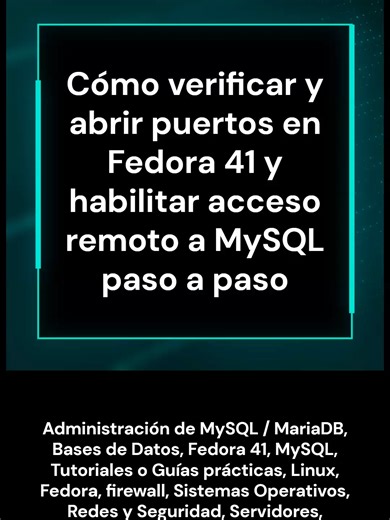 Cómo verificar y abrir puertos en Fedora 41 y habilitar acceso remoto a MySQL paso a paso

Administración de MySQL / MariaDB, Bases de Datos, Fedora 41, MySQL, Tutoriales o Guías prácticas, Linux, Fedora, firewall, Sistemas Operativos, Redes y Seguridad, Servidores,